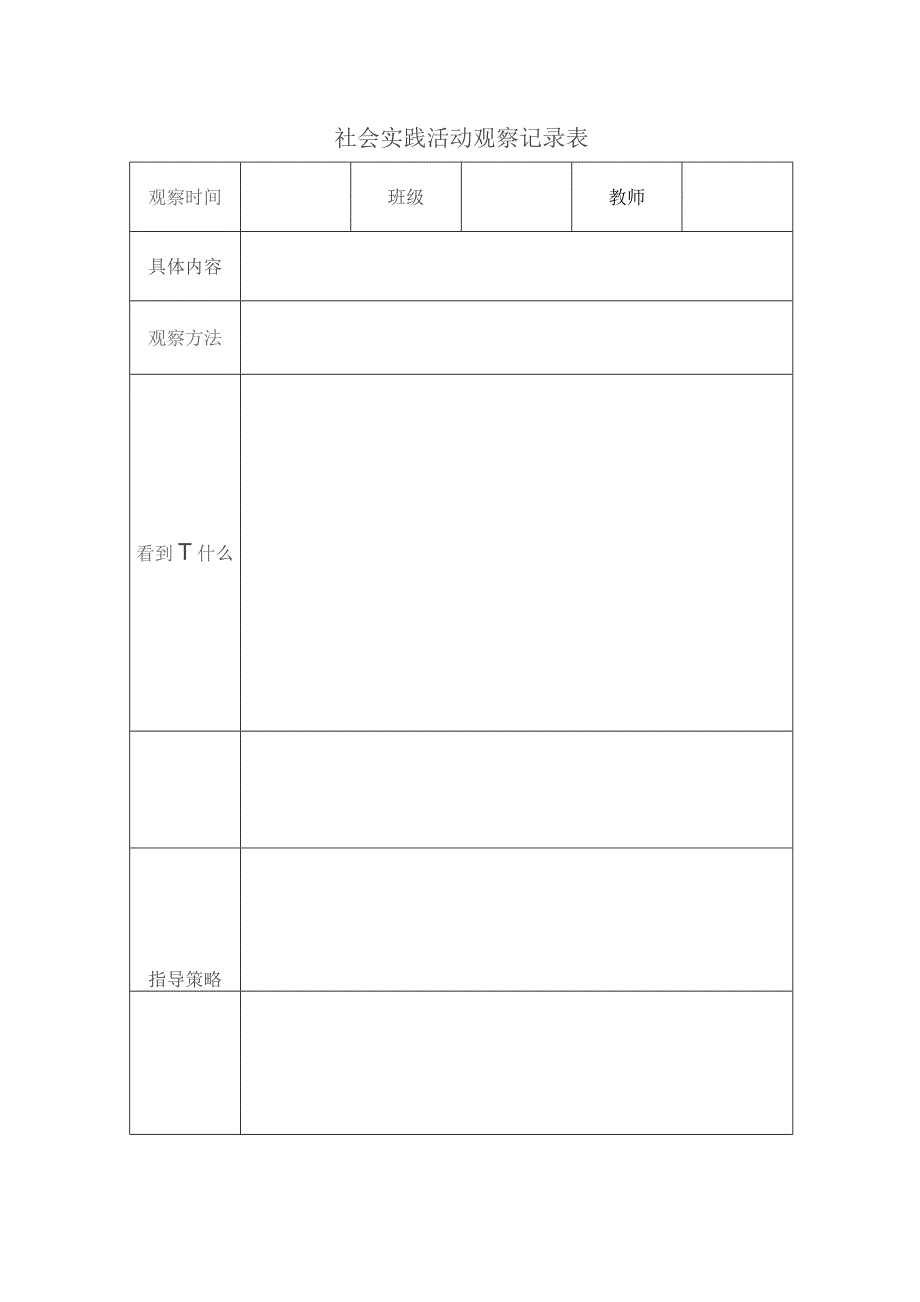 社会实践活动观察记录表

| 观察时间 | | 班级 | | 教师 | |
|---|---|---|---|---|---|
| 具体内容 | | | | | |
| 观察方法 | | | | | |
| 看到T什么 | | | | | |
| | | | | | |
| 指导策略 | | | | | |
| | | | | | |